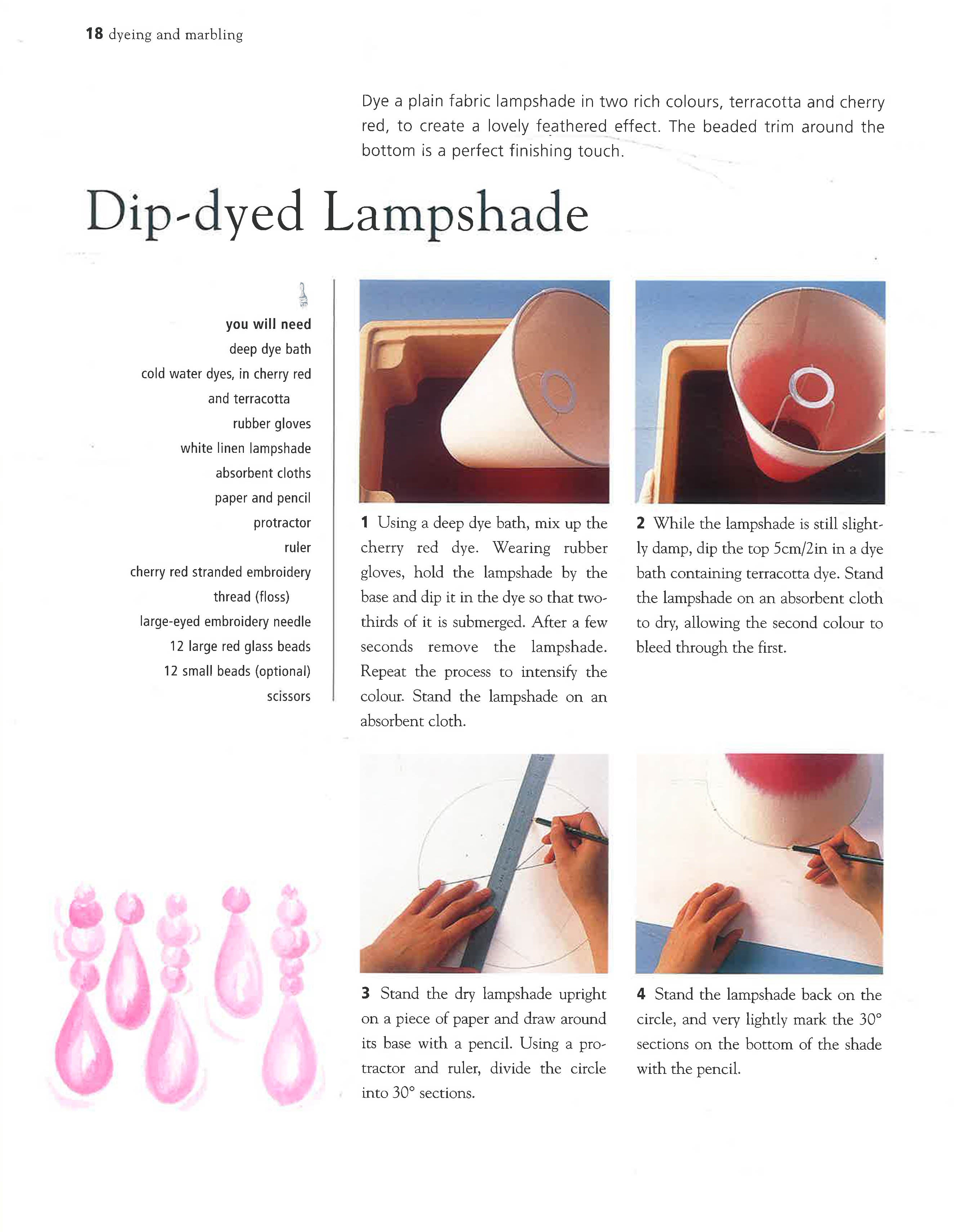 18 dyeing and marbling

Dye a plain fabric lampshade in two rich colours, terracotta and cherry red, to create a lovely feathered effect. The beaded trim around the bottom is a perfect finishing touch.

Dip-dyed Lampshade

you will need
deep dye bath
cold water dyes, in cherry red and terracotta
rubber gloves
white linen lampshade
absorbent cloths
paper and pencil
protractor
ruler
cherry red stranded embroidery thread (floss)
large-eyed embroidery needle
12 large red glass beads
12 small beads (optional)
scissors

1 Using a deep dye bath, mix up the cherry red dye. Wearing rubber gloves, hold the lampshade by the base and dip it in the dye so that two-thirds of it is submerged. After a few seconds remove the lampshade. Repeat the process to intensify the colour. Stand the lampshade on an absorbent cloth.

2 While the lampshade is still slightly damp, dip the top 5cm/2in in a dye bath containing terracotta dye. Stand the lampshade on an absorbent cloth to dry, allowing the second colour to bleed through the first.

3 Stand the dry lampshade upright on a piece of paper and draw around its base with a pencil. Using a protractor and ruler, divide the circle into 30° sections.

4 Stand the lampshade back on the circle, and very lightly mark the 30° sections on the bottom of the shade with the pencil.